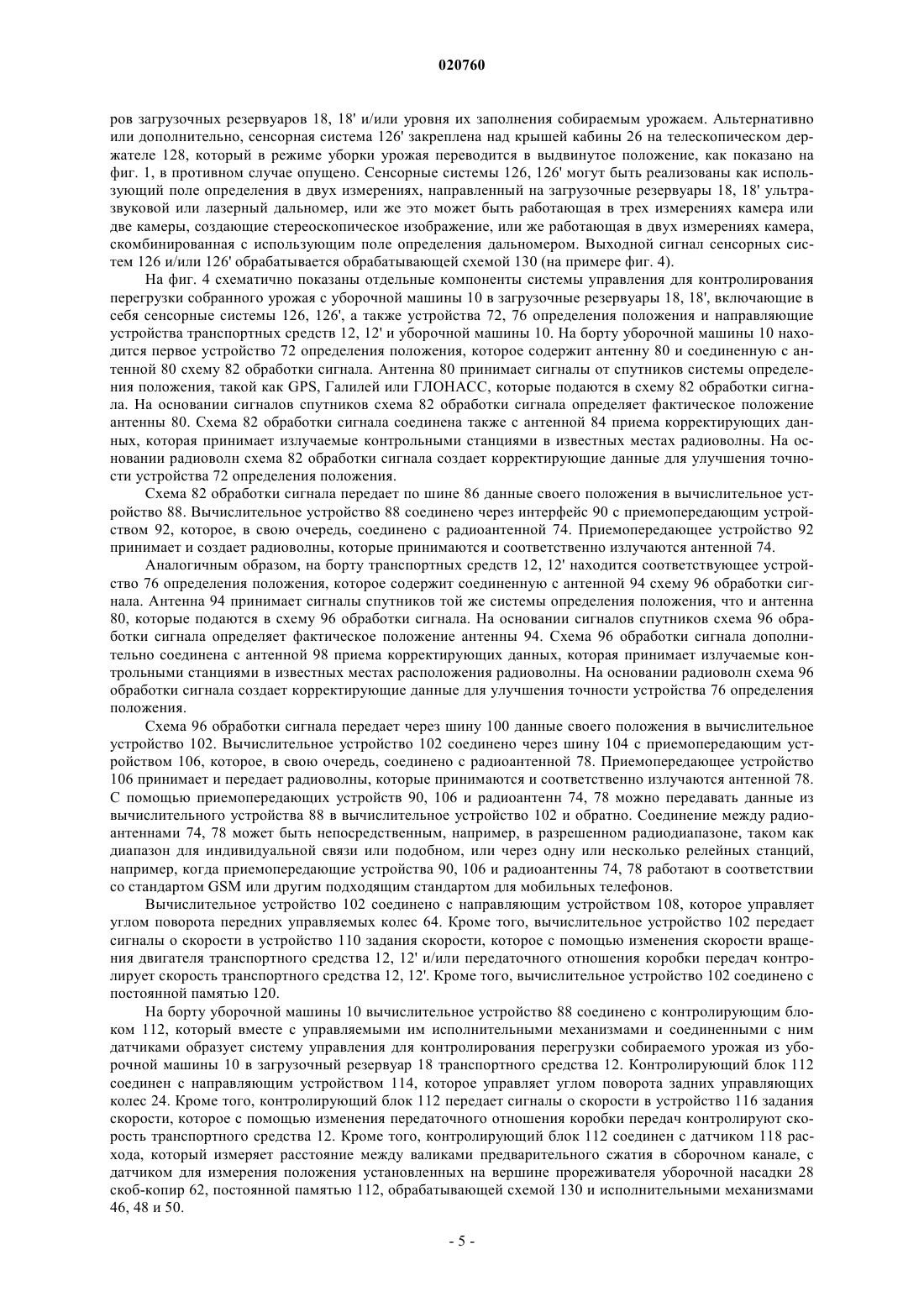 020760

ров загрузочных резервуаров 18, 18' и/или уровня их заполнения собираемым урожаем. Альтернативно или дополнительно, сенсорная система 126' закреплена над крышей кабины 26 на телескопическом держателе 128, который в режиме уборки урожая переводится в выдвинутое положение, как показано на фиг. 1, в противном случае опущено. Сенсорные системы 126, 126' могут быть реализованы как использующий поле определения в двух измерениях, направленный на загрузочные резервуары 18, 18' ультразвуковой или лазерный дальномер, или же это может быть работающая в трех измерениях камера или две камеры, создающие стереоскопическое изображение, или же работающая в двух измерениях камера, скомбинированная с использующим поле определения дальномером. Выходной сигнал сенсорных систем 126 и/или 126' обрабатывается обрабатывающей схемой 130 (на примере фиг. 4).

На фиг. 4 схематично показаны отдельные компоненты системы управления для контролирования перегрузки собранного урожая с уборочной машины 10 в загрузочные резервуары 18, 18', включающие в себя сенсорные системы 126, 126', а также устройства 72, 76 определения положения и направляющие устройства транспортных средств 12, 12' и уборочной машины 10. На борту уборочной машины 10 находится первое устройство 72 определения положения, которое содержит антенну 80 и соединенную с антенной 80 схему 82 обработки сигнала. Антенна 80 принимает сигналы от спутников системы определения положения, такой как GPS, Галилей или ГЛОНАСС, которые подаются в схему 82 обработки сигнала. На основании сигналов спутников схема 82 обработки сигнала определяет фактическое положение антенны 80. Схема 82 обработки сигнала соединена также с антенной 84 приема корректирующих данных, которая принимает излучаемые контрольными станциями в известных местах радиоволны. На основании радиоволн схема 82 обработки сигнала создает корректирующие данные для улучшения точности устройства 72 определения положения.

Схема 82 обработки сигнала передает по шине 86 данные своего положения в вычислительное устройство 88. Вычислительное устройство 88 соединено через интерфейс 90 с приемопередающим устройством 92, которое, в свою очередь, соединено с радиоантенной 74. Приемопередающее устройство 92 принимает и создает радиоволны, которые принимаются и соответственно излучаются антенной 74.

Аналогичным образом, на борту транспортных средств 12, 12' находится соответствующее устройство 76 определения положения, которое содержит соединенную с антенной 94 схему 96 обработки сигнала. Антенна 94 принимает сигналы спутников той же системы определения положения, что и антенна 80, которые подаются в схему 96 обработки сигнала. На основании сигналов спутников схема 96 обработки сигнала определяет фактическое положение антенны 94. Схема 96 обработки сигнала дополнительно соединена с антенной 98 приема корректирующих данных, которая принимает излучаемые контрольными станциями в известных местах расположения радиоволны. На основании радиоволн схема 96 обработки сигнала создает корректирующие данные для улучшения точности устройства 76 определения положения.

Схема 96 обработки сигнала передает через шину 100 данные своего положения в вычислительное устройство 102. Вычислительное устройство 102 соединено через шину 104 с приемопередающим устройством 106, которое, в свою очередь, соединено с радиоантенной 78. Приемопередающее устройство 106 принимает и передает радиоволны, которые принимаются и соответственно излучаются антенной 78. С помощью приемопередающих устройств 90, 106 и радиоантенн 74, 78 можно передавать данные из вычислительного устройства 88 в вычислительное устройство 102 и обратно. Соединение между радиоантеннами 74, 78 может быть непосредственным, например, в разрешенном радиодиапазоне, таком как диапазон для индивидуальной связи или подобном, или через одну или несколько релейных станций, например, когда приемопередающие устройства 90, 106 и радиоантенны 74, 78 работают в соответствии со стандартом GSM или другим подходящим стандартом для мобильных телефонов.

Вычислительное устройство 102 соединено с направляющим устройством 108, которое управляет углом поворота передних управляемых колес 64. Кроме того, вычислительное устройство 102 передает сигналы о скорости в устройство 110 задания скорости, которое с помощью изменения скорости вращения двигателя транспортного средства 12, 12' и/или передаточного отношения коробки передач контролирует скорость транспортного средства 12, 12'. Кроме того, вычислительное устройство 102 соединено с постоянной памятью 120.

На борту уборочной машины 10 вычислительное устройство 88 соединено с контролирующим блоком 112, который вместе с управляемыми им исполнительными механизмами и соединенными с ним датчиками образует систему управления для контролирования перегрузки собираемого урожая из уборочной машины 10 в загрузочный резервуар 18 транспортного средства 12. Контролирующий блок 112 соединен с направляющим устройством 114, которое управляет углом поворота задних управляющих колес 24. Кроме того, контролирующий блок 112 передает сигналы о скорости в устройство 116 задания скорости, которое с помощью изменения передаточного отношения коробки передач контролируют скорость транспортного средства 12. Кроме того, контролирующий блок 112 соединен с датчиком 118 расхода, который измеряет расстояние между валиками предварительного сжатия в сборочном канале, с датчиком для измерения положения установленных на вершине прореживателя уборочной насадки 28 скоб-копир 62, постоянной памятью 112, обрабатывающей схемой 130 и исполнительными механизмами 46, 48 и 50.

- 5 -